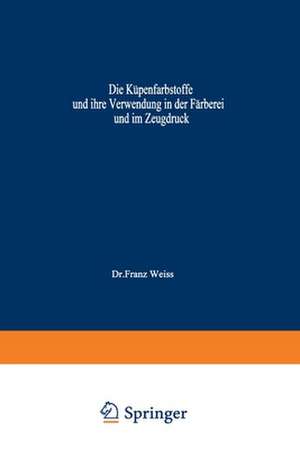 Die Küpenfarbstoffe und ihre Verwendung in der Färberei und im Zeugdruck

Dr.Franz Weiss

Springer